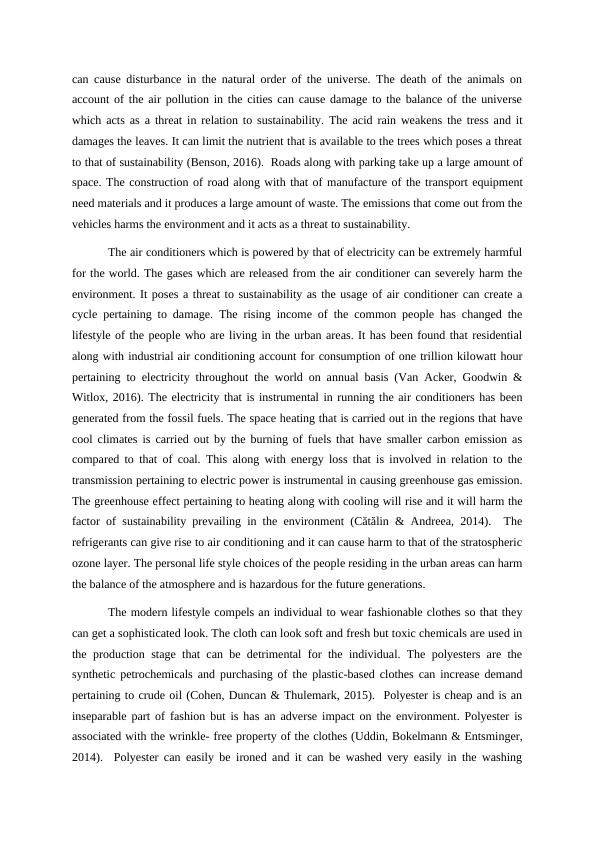 can cause disturbance in the natural order of the universe. The death of the animals on account of the air pollution in the cities can cause damage to the balance of the universe which acts as a threat in relation to sustainability. The acid rain weakens the tress and it damages the leaves. It can limit the nutrient that is available to the trees which poses a threat to that of sustainability (Benson, 2016). Roads along with parking take up a large amount of space. The construction of road along with that of manufacture of the transport equipment need materials and it produces a large amount of waste. The emissions that come out from the vehicles harms the environment and it acts as a threat to sustainability.

The air conditioners which is powered by that of electricity can be extremely harmful for the world. The gases which are released from the air conditioner can severely harm the environment. It poses a threat to sustainability as the usage of air conditioner can create a cycle pertaining to damage. The rising income of the common people has changed the lifestyle of the people who are living in the urban areas. It has been found that residential along with industrial air conditioning account for consumption of one trillion kilowatt hour pertaining to electricity throughout the world on annual basis (Van Acker, Goodwin & Witlox, 2016). The electricity that is instrumental in running the air conditioners has been generated from the fossil fuels. The space heating that is carried out in the regions that have cool climates is carried out by the burning of fuels that have smaller carbon emission as compared to that of coal. This along with energy loss that is involved in relation to the transmission pertaining to electric power is instrumental in causing greenhouse gas emission. The greenhouse effect pertaining to heating along with cooling will rise and it will harm the factor of sustainability prevailing in the environment (Cătălin & Andreea, 2014). The refrigerants can give rise to air conditioning and it can cause harm to that of the stratospheric ozone layer. The personal life style choices of the people residing in the urban areas can harm the balance of the atmosphere and is hazardous for the future generations.

The modern lifestyle compels an individual to wear fashionable clothes so that they can get a sophisticated look. The cloth can look soft and fresh but toxic chemicals are used in the production stage that can be detrimental for the individual. The polyesters are the synthetic petrochemicals and purchasing of the plastic-based clothes can increase demand pertaining to crude oil (Cohen, Duncan & Thulemark, 2015). Polyester is cheap and is an inseparable part of fashion but is has an adverse impact on the environment. Polyester is associated with the wrinkle- free property of the clothes (Uddin, Bokelmann & Entsminger, 2014). Polyester can easily be ironed and it can be washed very easily in the washing